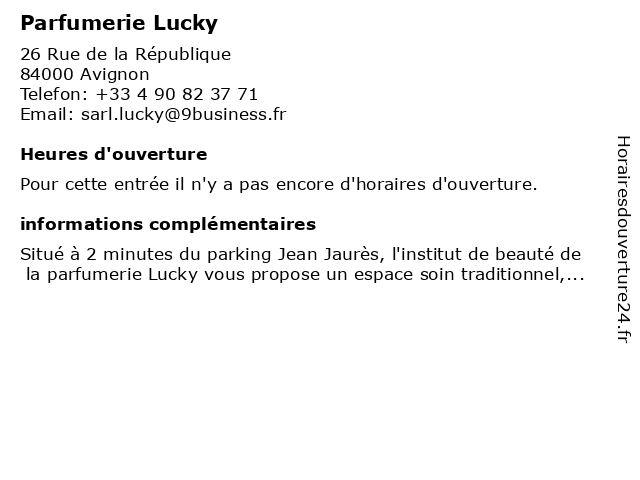 Parfumerie Lucky

26 Rue de la République
84000 Avignon
Telefon: +33 4 90 82 37 71
Email: sarl.lucky@9business.fr

Heures d'ouverture

Pour cette entrée il n'y a pas encore d'horaires d'ouverture.

informations complémentaires

Situé à 2 minutes du parking Jean Jaurès, l'institut de beauté de la parfumerie Lucky vous propose un espace soin traditionnel,...

Horairesdouverture24.fr